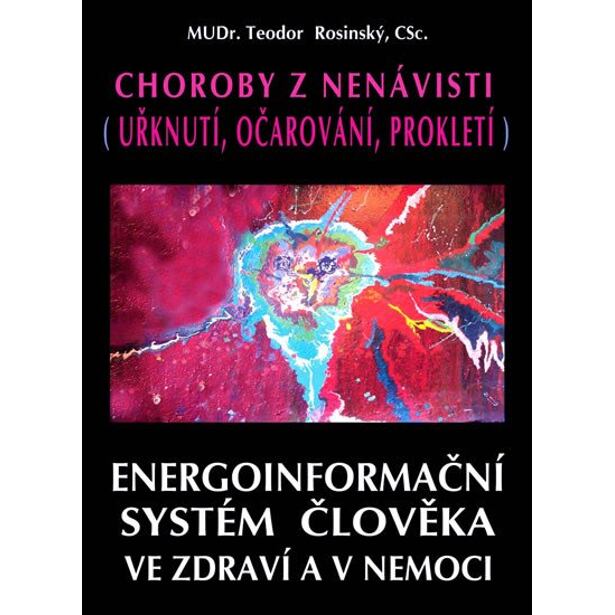 MUDr. Teodor Rosinský, CSc.

CHOROBY Z NENÁVISTI
( UŘKNUTÍ, OČAROVÁNÍ, PROKLETÍ )

ENERGOINFORMAČNÍ SYSTÉM ČLOVĚKA VE ZDRAVÍ A V NEMOCI